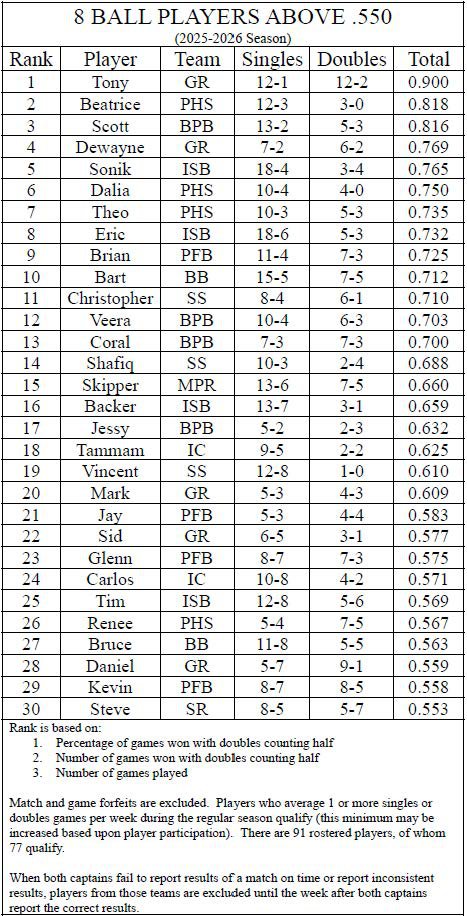 8 BALL PLAYERS ABOVE .550

(2025-2026 Season)

| Rank | Player | Team | Singles | Doubles | Total |
|---|---|---|---|---|---|
| 1 | Tony | GR | 12-1 | 12-2 | 0.900 |
| 2 | Beatrice | PHS | 12-3 | 3-0 | 0.818 |
| 3 | Scott | BPB | 13-2 | 5-3 | 0.816 |
| 4 | Dewayne | GR | 7-2 | 6-2 | 0.769 |
| 5 | Sonik | ISB | 18-4 | 3-4 | 0.765 |
| 6 | Dalia | PHS | 10-4 | 4-0 | 0.750 |
| 7 | Theo | PHS | 10-3 | 5-3 | 0.735 |
| 8 | Eric | ISB | 18-6 | 5-3 | 0.732 |
| 9 | Brian | PFB | 11-4 | 7-3 | 0.725 |
| 10 | Bart | BB | 15-5 | 7-5 | 0.712 |
| 11 | Christopher | SS | 8-4 | 6-1 | 0.710 |
| 12 | Veera | BPB | 10-4 | 6-3 | 0.703 |
| 13 | Coral | BPB | 7-3 | 7-3 | 0.700 |
| 14 | Shafiq | SS | 10-3 | 2-4 | 0.688 |
| 15 | Skipper | MPR | 13-6 | 7-5 | 0.660 |
| 16 | Backer | ISB | 13-7 | 3-1 | 0.659 |
| 17 | Jessy | BPB | 5-2 | 2-3 | 0.632 |
| 18 | Tammam | IC | 9-5 | 2-2 | 0.625 |
| 19 | Vincent | SS | 12-8 | 1-0 | 0.610 |
| 20 | Mark | GR | 5-3 | 4-3 | 0.609 |
| 21 | Jay | PFB | 5-3 | 4-4 | 0.583 |
| 22 | Sid | GR | 6-5 | 3-1 | 0.577 |
| 23 | Glenn | PFB | 8-7 | 7-3 | 0.575 |
| 24 | Carlos | IC | 10-8 | 4-2 | 0.571 |
| 25 | Tim | ISB | 12-8 | 5-6 | 0.569 |
| 26 | Renee | PHS | 5-4 | 7-5 | 0.567 |
| 27 | Bruce | BB | 11-8 | 5-5 | 0.563 |
| 28 | Daniel | GR | 5-7 | 9-1 | 0.559 |
| 29 | Kevin | PFB | 8-7 | 8-5 | 0.558 |
| 30 | Steve | SR | 8-5 | 5-7 | 0.553 |

Rank is based on:
1. Percentage of games won with doubles counting half
2. Number of games won with doubles counting half
3. Number of games played

Match and game forfeits are excluded. Players who average 1 or more singles or doubles games per week during the regular season qualify (this minimum may be increased based upon player participation). There are 91 rostered players, of whom 77 qualify.

When both captains fail to report results of a match on time or report inconsistent results, players from those teams are excluded until the week after both captains report the correct results.